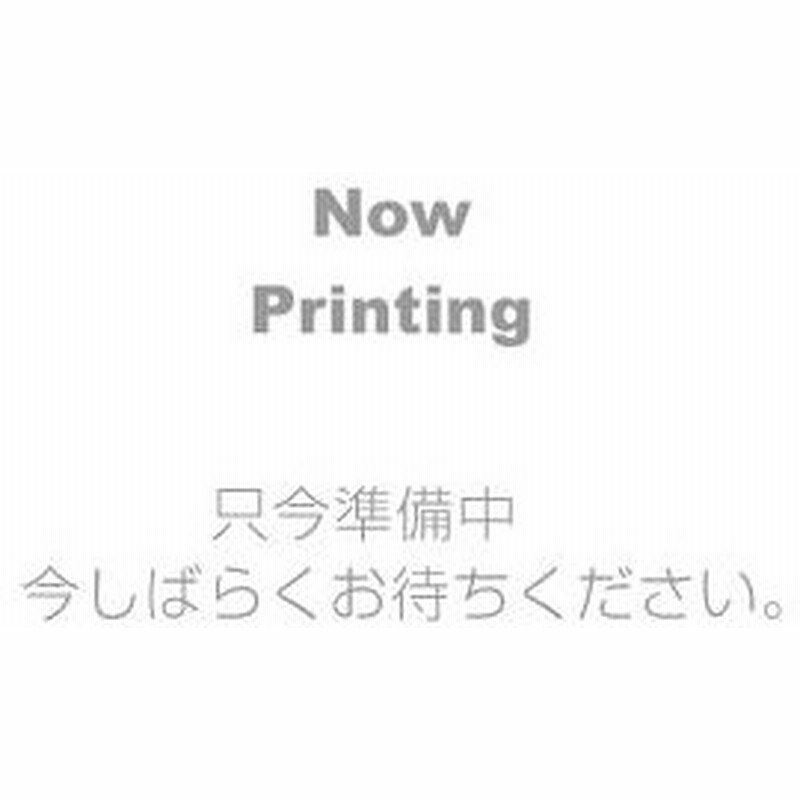 Now
Printing

只今準備中
今しばらくお待ちください。